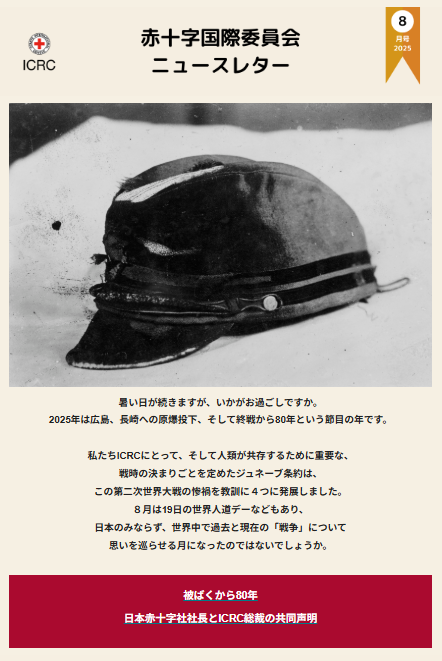 ICRC

赤十字国際委員会
ニュースレター

8
月号
2025

暑い日が続きますが、いかがお過ごしですか。
2025年は広島、長崎への原爆投下、そして終戦から80年という節目の年です。

私たちICRCにとって、そして人類が共存するために重要な、
戦時の決まりごとを定めたジュネーブ条約は、
この第二次世界大戦の惨禍を教訓に４つに発展しました。
８月は19日の世界人道デーなどもあり、
日本のみならず、世界中で過去と現在の「戦争」について
思いを巡らせる月になったのではないでしょうか。

被ばくから80年
日本赤十字社社長とICRC総裁の共同声明